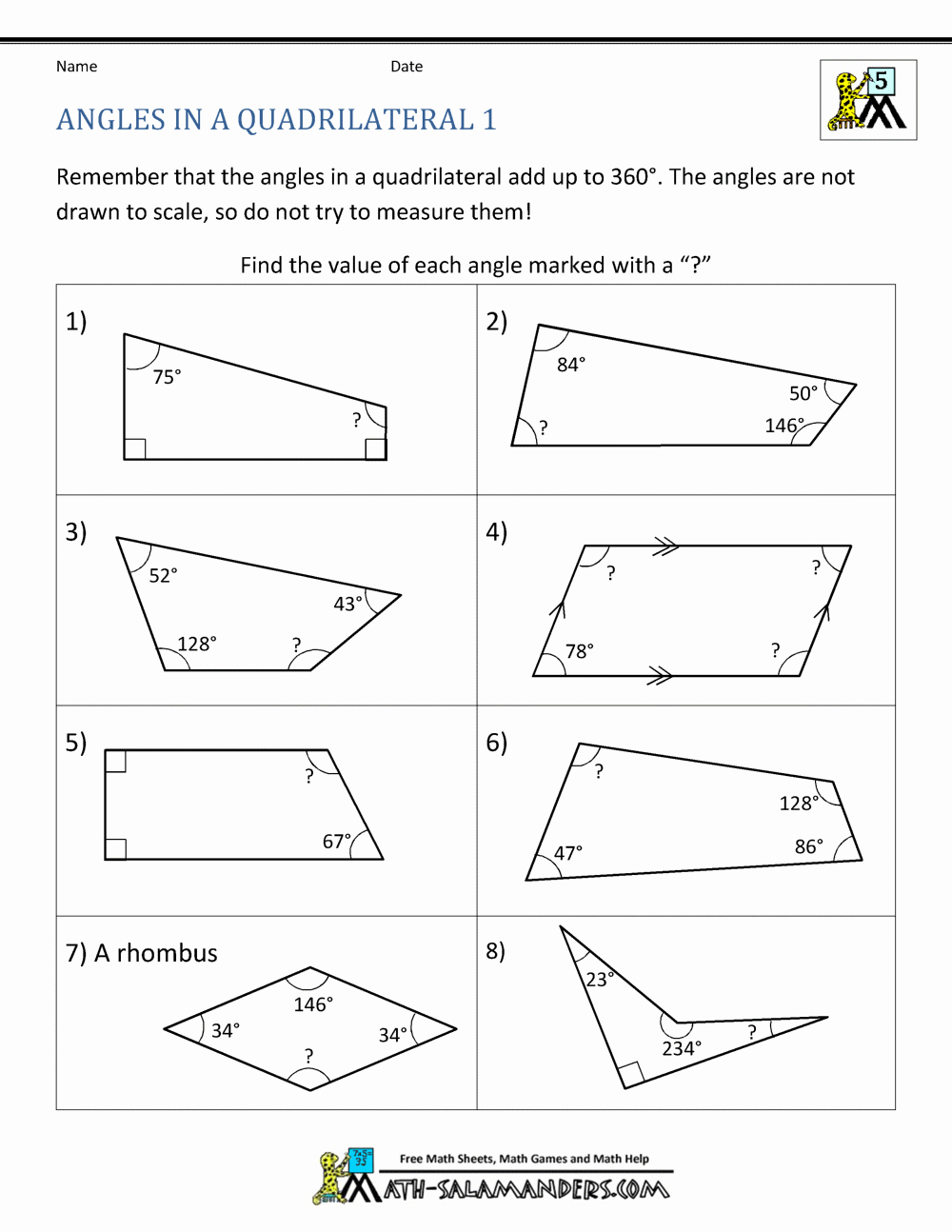 Name Date

5

ANGLES IN A QUADRILATERAL 1

Remember that the angles in a quadrilateral add up to 360°. The angles are not drawn to scale, so do not try to measure them!

Find the value of each angle marked with a "?"

1)
75°
?

2)
84°
50°
146°
?

3)
52°
43°
128°
?

4)
?
?
78°
?

5)
?
67°

6)
?
128°
47°
86°

7) A rhombus
146°
34°
34°
?

8)
23°
234°
?

Free Math Sheets, Math Games and Math Help
MATH-SALAMANDERS.COM